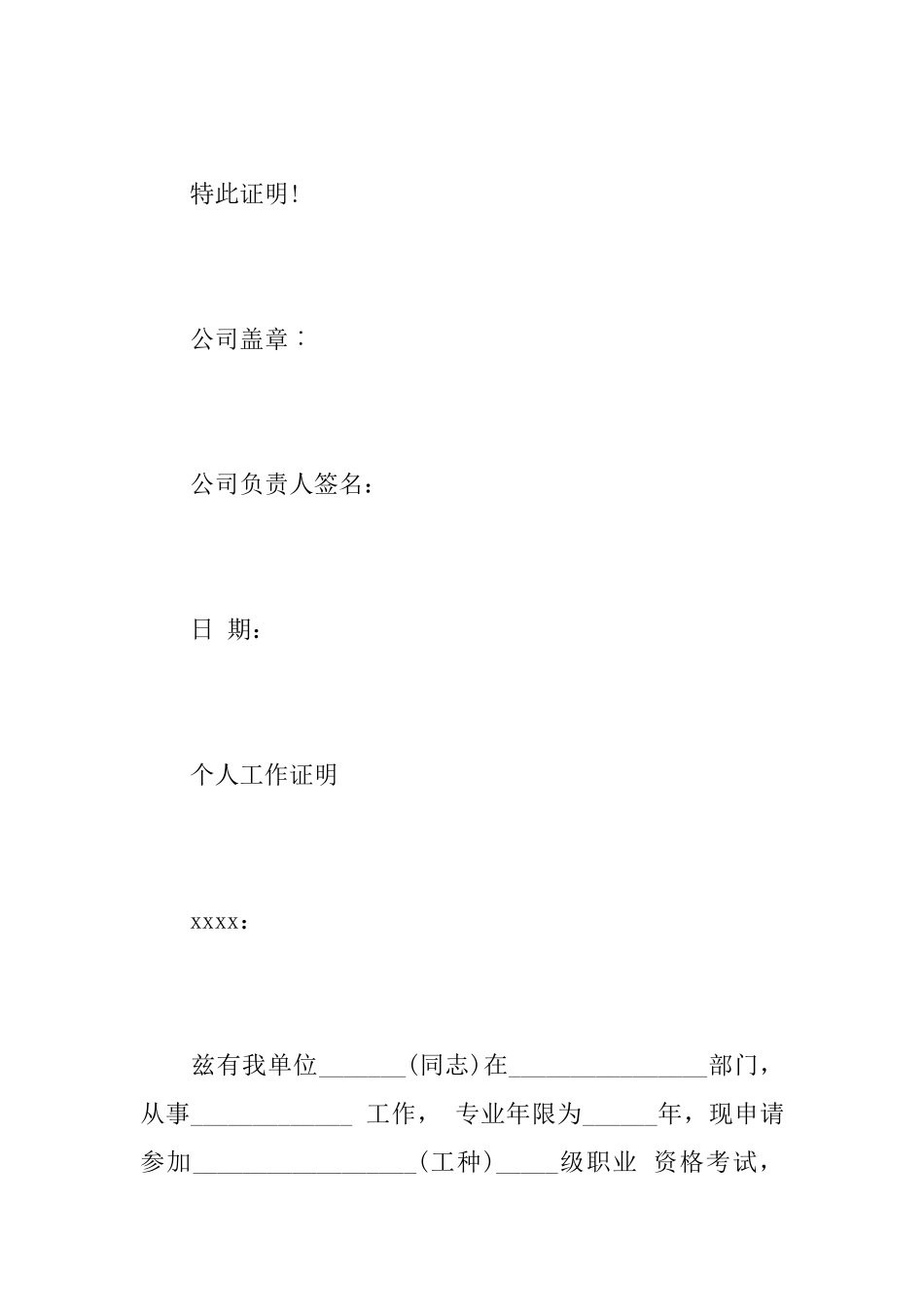 特此证明!

公司盖章：

公司负责人签名：

日 期：

个人工作证明

xxxx：

兹有我单位_______(同志)在________________部门，从事_____________ 工作， 专业年限为______年，现申请参加__________________(工种)_____级职业 资格考试，